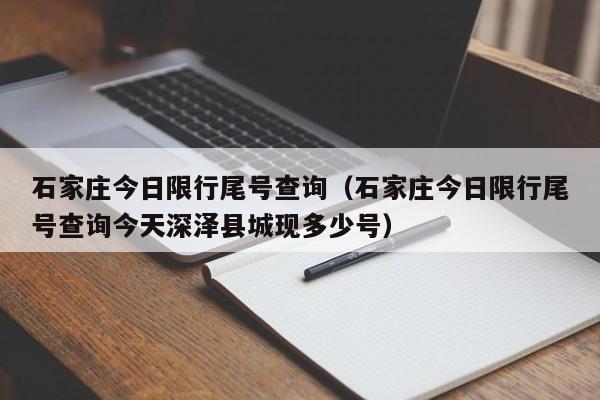 石家庄今日限行尾号查询（石家庄今日限行尾号查询今天深泽县城现多少号）